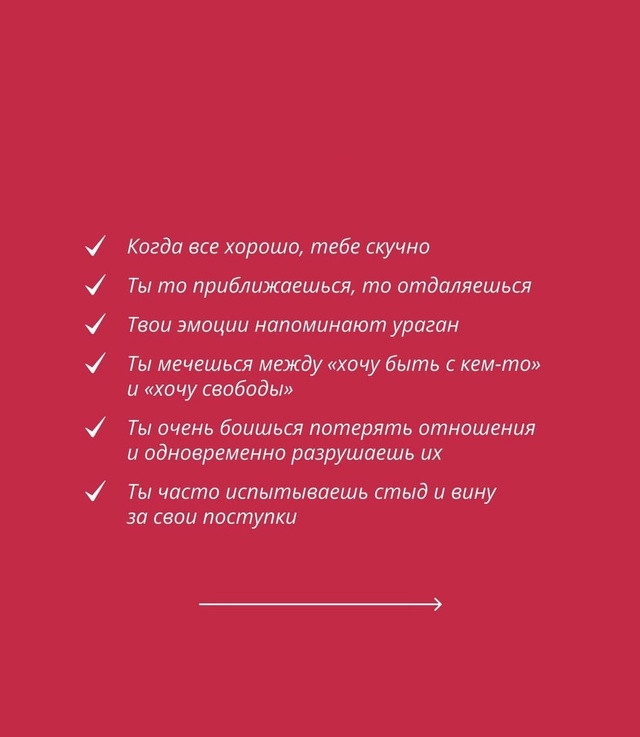 ✓ Когда все хорошо, тебе скучно

✓ Ты то приближаешься, то отдаляешься

✓ Твои эмоции напоминают ураган

✓ Ты мечешься между «хочу быть с кем-то» и «хочу свободы»

✓ Ты очень боишься потерять отношения и одновременно разрушаешь их

✓ Ты часто испытываешь стыд и вину за свои поступки